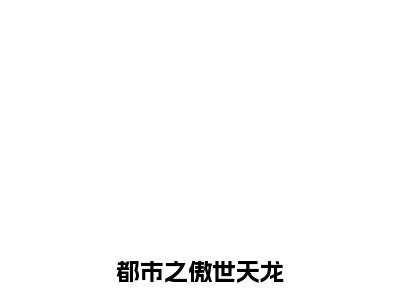 都市之傲世天龙